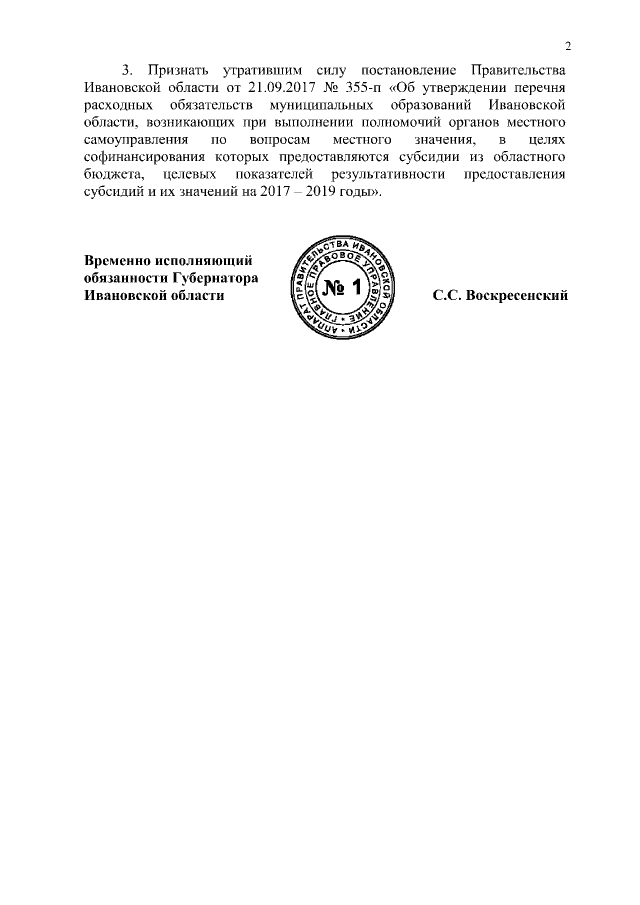 2

3. Признать утратившим силу постановление Правительства Ивановской области от 21.09.2017 № 355-п «Об утверждении перечня расходных обязательств муниципальных образований Ивановской области, возникающих при выполнении полномочий органов местного самоуправления по вопросам местного значения, в целях софинансирования которых предоставляются субсидии из областного бюджета, целевых показателей результативности предоставления субсидий и их значений на 2017 – 2019 годы».

Временно исполняющий обязанности Губернатора Ивановской области

АППАРАТ ПРАВИТЕЛЬСТВА ИВАНОВСКОЙ ОБЛАСТИ
ГЛАВНОЕ ПРАВОВОЕ УПРАВЛЕНИЕ
№ 1

С.С. Воскресенский